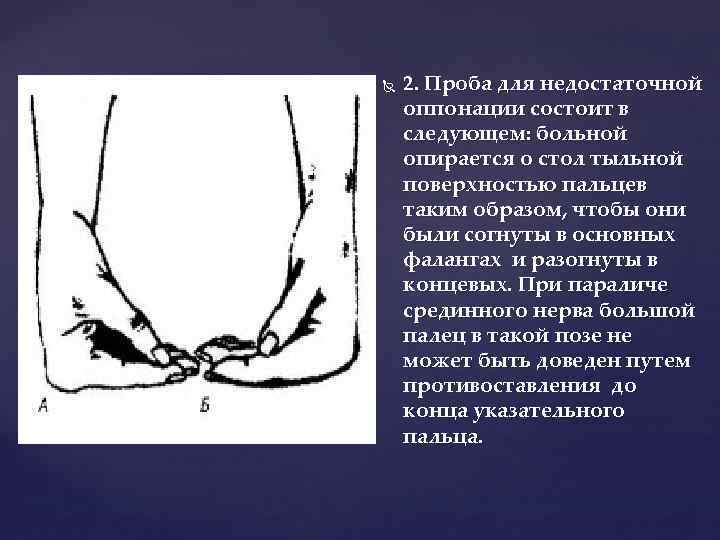 А

Б

2. Проба для недостаточной оппонации состоит в следующем: больной опирается о стол тыльной поверхностью пальцев таким образом, чтобы они были согнуты в основных фалангах и разогнуты в концевых. При параличе срединного нерва большой палец в такой позе не может быть доведен путем противоставления до конца указательного пальца.